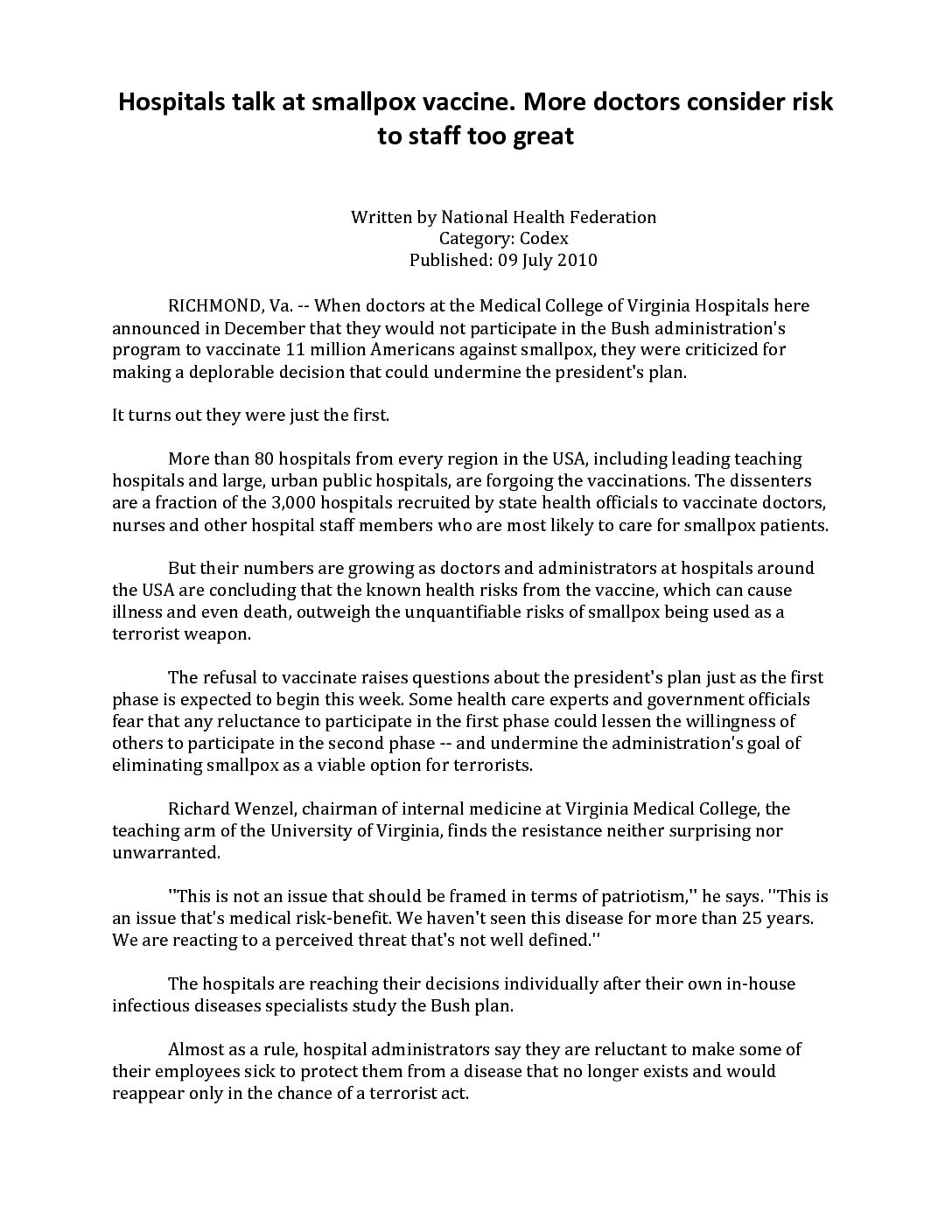 Hospitals talk at smallpox vaccine. More doctors consider risk to staff too great

Written by National Health Federation
Category: Codex
Published: 09 July 2010

RICHMOND, Va. -- When doctors at the Medical College of Virginia Hospitals here announced in December that they would not participate in the Bush administration's program to vaccinate 11 million Americans against smallpox, they were criticized for making a deplorable decision that could undermine the president's plan.

It turns out they were just the first.

More than 80 hospitals from every region in the USA, including leading teaching hospitals and large, urban public hospitals, are forgoing the vaccinations. The dissenters are a fraction of the 3,000 hospitals recruited by state health officials to vaccinate doctors, nurses and other hospital staff members who are most likely to care for smallpox patients.

But their numbers are growing as doctors and administrators at hospitals around the USA are concluding that the known health risks from the vaccine, which can cause illness and even death, outweigh the unquantifiable risks of smallpox being used as a terrorist weapon.

The refusal to vaccinate raises questions about the president's plan just as the first phase is expected to begin this week. Some health care experts and government officials fear that any reluctance to participate in the first phase could lessen the willingness of others to participate in the second phase -- and undermine the administration's goal of eliminating smallpox as a viable option for terrorists.

Richard Wenzel, chairman of internal medicine at Virginia Medical College, the teaching arm of the University of Virginia, finds the resistance neither surprising nor unwarranted.

''This is not an issue that should be framed in terms of patriotism,'' he says. ''This is an issue that's medical risk-benefit. We haven't seen this disease for more than 25 years. We are reacting to a perceived threat that's not well defined.''

The hospitals are reaching their decisions individually after their own in-house infectious diseases specialists study the Bush plan.

Almost as a rule, hospital administrators say they are reluctant to make some of their employees sick to protect them from a disease that no longer exists and would reappear only in the chance of a terrorist act.